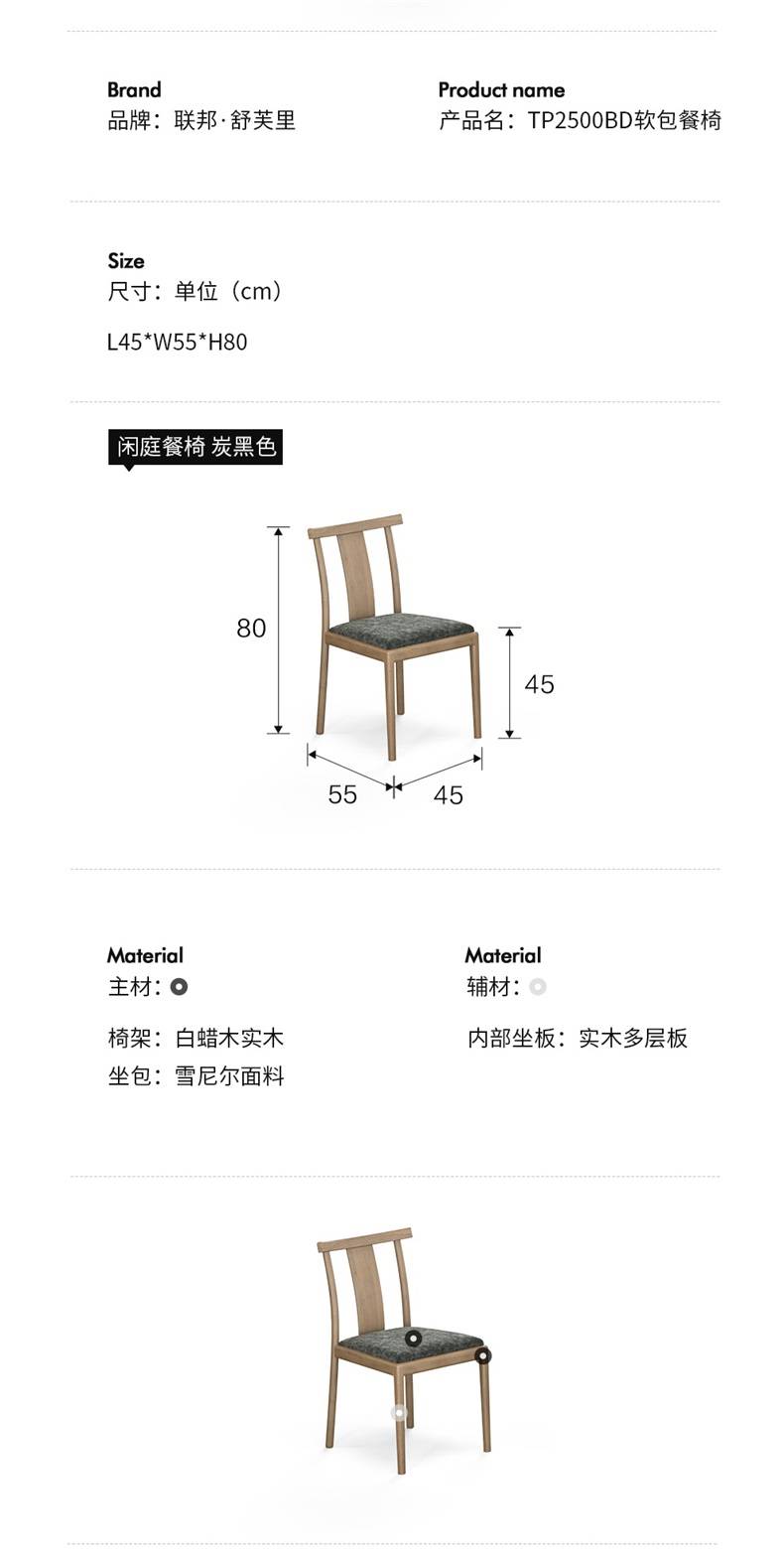 Brand
品牌：联邦·舒芙里

Product name
产品名：TP2500BD软包餐椅

Size
尺寸：单位（cm）

L45*W55*H80

闲庭餐椅 炭黑色

80

45

55

45

Material
主材：

椅架：白蜡木实木
坐包：雪尼尔面料

Material
辅材：

内部坐板：实木多层板